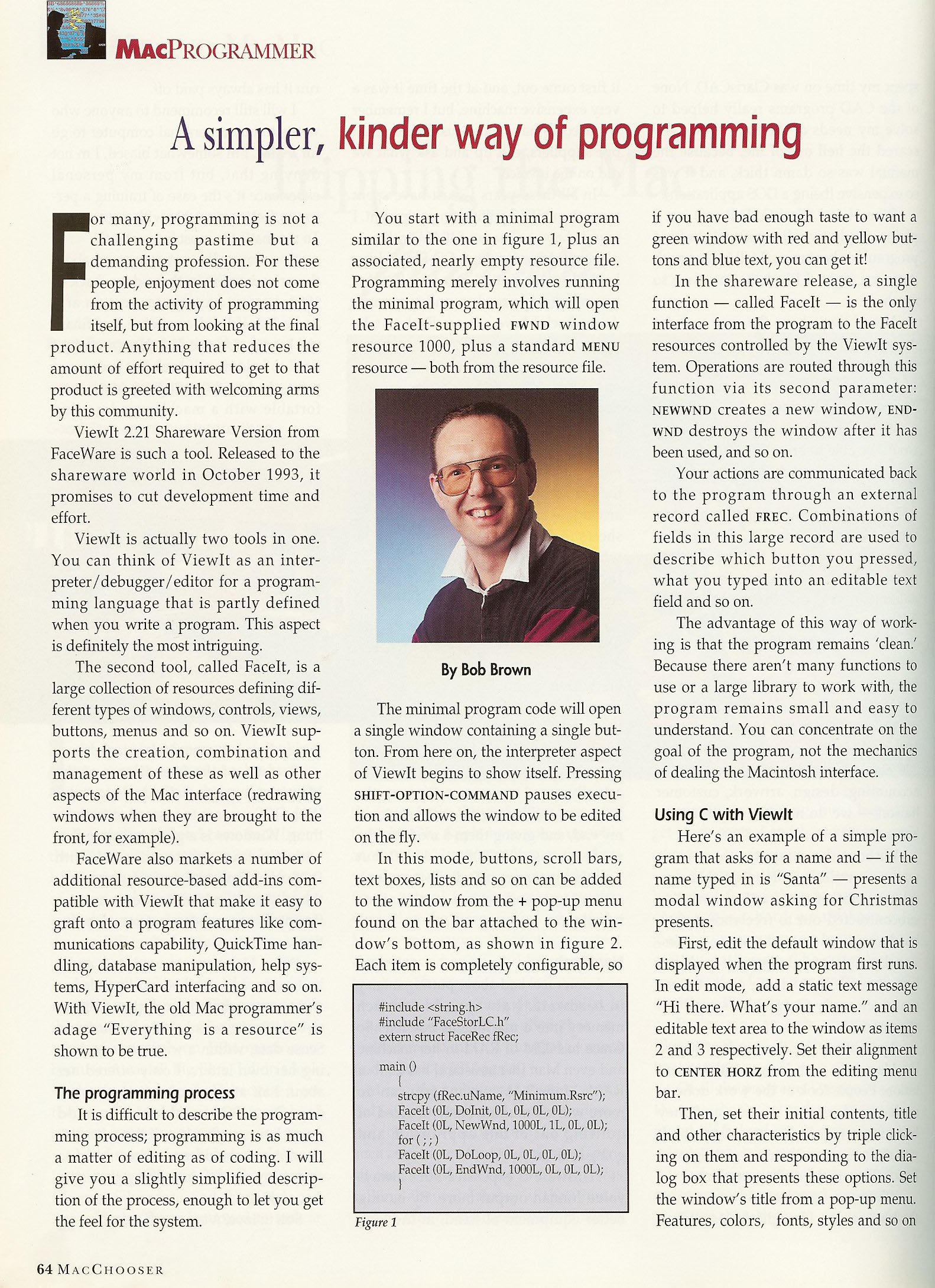 MACPROGRAMMER

A simpler, kinder way of programming

For many, programming is not a challenging pastime but a demanding profession. For these people, enjoyment does not come from the activity of programming itself, but from looking at the final product. Anything that reduces the amount of effort required to get to that product is greeted with welcoming arms by this community.

ViewIt 2.21 Shareware Version from FaceWare is such a tool. Released to the shareware world in October 1993, it promises to cut development time and effort.

ViewIt is actually two tools in one. You can think of ViewIt as an interpreter/debugger/editor for a programming language that is partly defined when you write a program. This aspect is definitely the most intriguing.

The second tool, called FaceIt, is a large collection of resources defining different types of windows, controls, views, buttons, menus and so on. ViewIt supports the creation, combination and management of these as well as other aspects of the Mac interface (redrawing windows when they are brought to the front, for example).

FaceWare also markets a number of additional resource-based add-ins compatible with ViewIt that make it easy to graft onto a program features like communications capability, QuickTime handling, database manipulation, help systems, HyperCard interfacing and so on. With ViewIt, the old Mac programmer's adage "Everything is a resource" is shown to be true.

The programming process

It is difficult to describe the programming process; programming is as much a matter of editing as of coding. I will give you a slightly simplified description of the process, enough to let you get the feel for the system.

You start with a minimal program similar to the one in figure 1, plus an associated, nearly empty resource file. Programming merely involves running the minimal program, which will open the FaceIt-supplied FWND window resource 1000, plus a standard MENU resource — both from the resource file.

By Bob Brown

The minimal program code will open a single window containing a single button. From here on, the interpreter aspect of ViewIt begins to show itself. Pressing SHIFT-OPTION-COMMAND pauses execution and allows the window to be edited on the fly.

In this mode, buttons, scroll bars, text boxes, lists and so on can be added to the window from the + pop-up menu found on the bar attached to the window's bottom, as shown in figure 2. Each item is completely configurable, so

#include <string.h>
#include "FaceStorLC.h"
extern struct FaceRec fRec;

main ()
{
strcpy (fRec.uName, "Minimum.Rsrc");
FaceIt (0L, DoInit, 0L, 0L, 0L, 0L);
FaceIt (0L, NewWnd, 1000L, 1L, 0L, 0L);
for ( ; ; )
FaceIt (0L, DoLoop, 0L, 0L, 0L, 0L);
FaceIt (0L, EndWnd, 1000L, 0L, 0L, 0L);
}

Figure 1

if you have bad enough taste to want a green window with red and yellow buttons and blue text, you can get it!

In the shareware release, a single function — called FaceIt — is the only interface from the program to the FaceIt resources controlled by the ViewIt system. Operations are routed through this function via its second parameter: NEWWND creates a new window, ENDWND destroys the window after it has been used, and so on.

Your actions are communicated back to the program through an external record called FREC. Combinations of fields in this large record are used to describe which button you pressed, what you typed into an editable text field and so on.

The advantage of this way of working is that the program remains 'clean.' Because there aren't many functions to use or a large library to work with, the program remains small and easy to understand. You can concentrate on the goal of the program, not the mechanics of dealing the Macintosh interface.

Using C with ViewIt

Here's an example of a simple program that asks for a name and — if the name typed in is "Santa" — presents a modal window asking for Christmas presents.

First, edit the default window that is displayed when the program first runs. In edit mode, add a static text message "Hi there. What's your name." and an editable text area to the window as items 2 and 3 respectively. Set their alignment to CENTER HORZ from the editing menu bar.

Then, set their initial contents, title and other characteristics by triple clicking on them and responding to the dialog box that presents these options. Set the window's title from a pop-up menu. Features, colors, fonts, styles and so on

64 MACCHOOSER